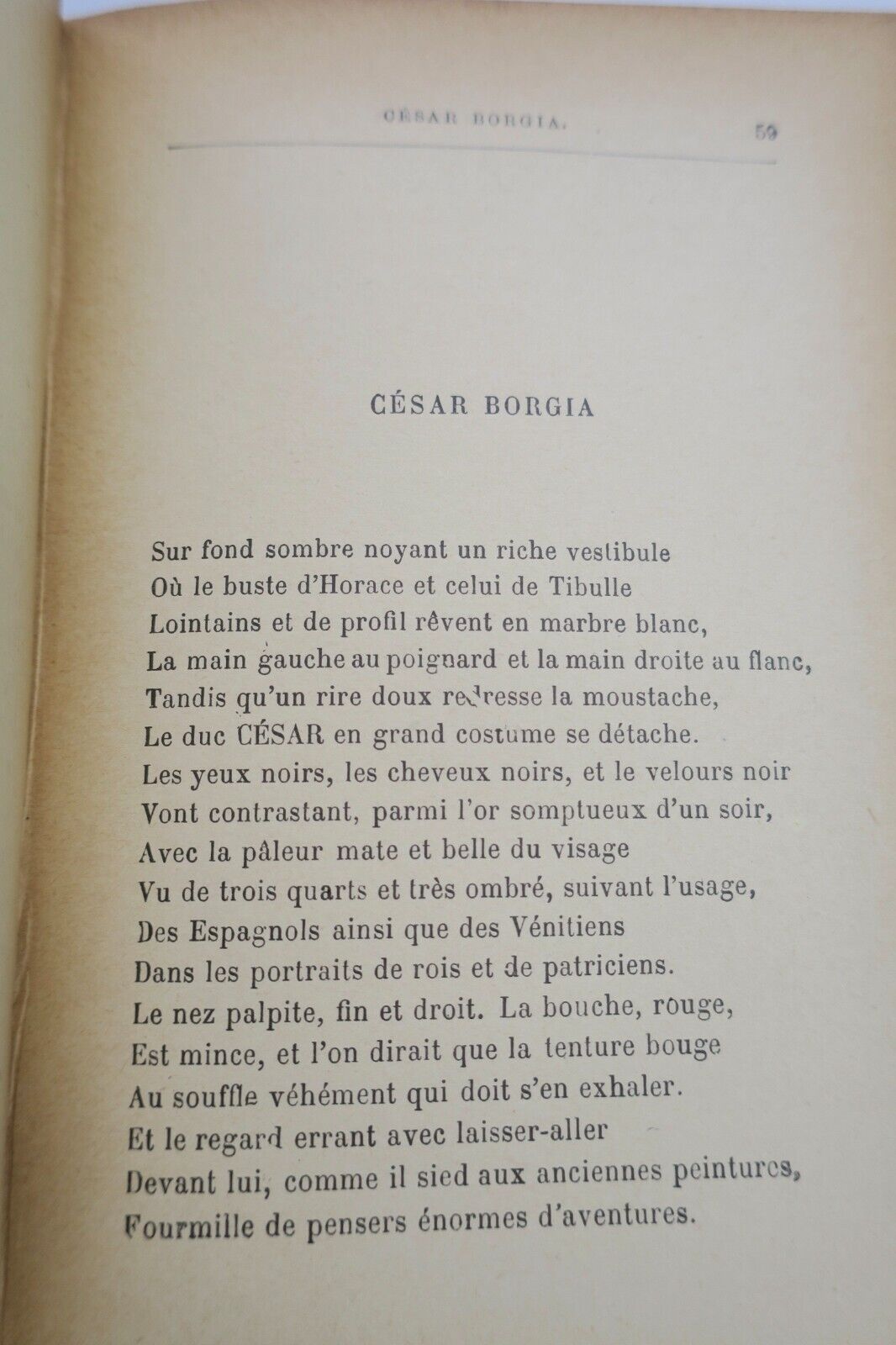 CÉSAR BORGIA. 59

CÉSAR BORGIA

Sur fond sombre noyant un riche vestibule
Où le buste d'Horace et celui de Tibulle
Lointains et de profil rêvent en marbre blanc,
La main gauche au poignard et la main droite au flanc,
Tandis qu'un rire doux redresse la moustache,
Le duc CÉSAR en grand costume se détache.
Les yeux noirs, les cheveux noirs, et le velours noir
Vont contrastant, parmi l'or somptueux d'un soir,
Avec la pâleur mate et belle du visage
Vu de trois quarts et très ombré, suivant l'usage,
Des Espagnols ainsi que des Vénitiens
Dans les portraits de rois et de patriciens.
Le nez palpite, fin et droit. La bouche, rouge,
Est mince, et l'on dirait que la tenture bouge
Au souffle véhément qui doit s'en exhaler.
Et le regard errant avec laisser-aller
Devant lui, comme il sied aux anciennes peintures,
Fourmille de pensers énormes d'aventures.